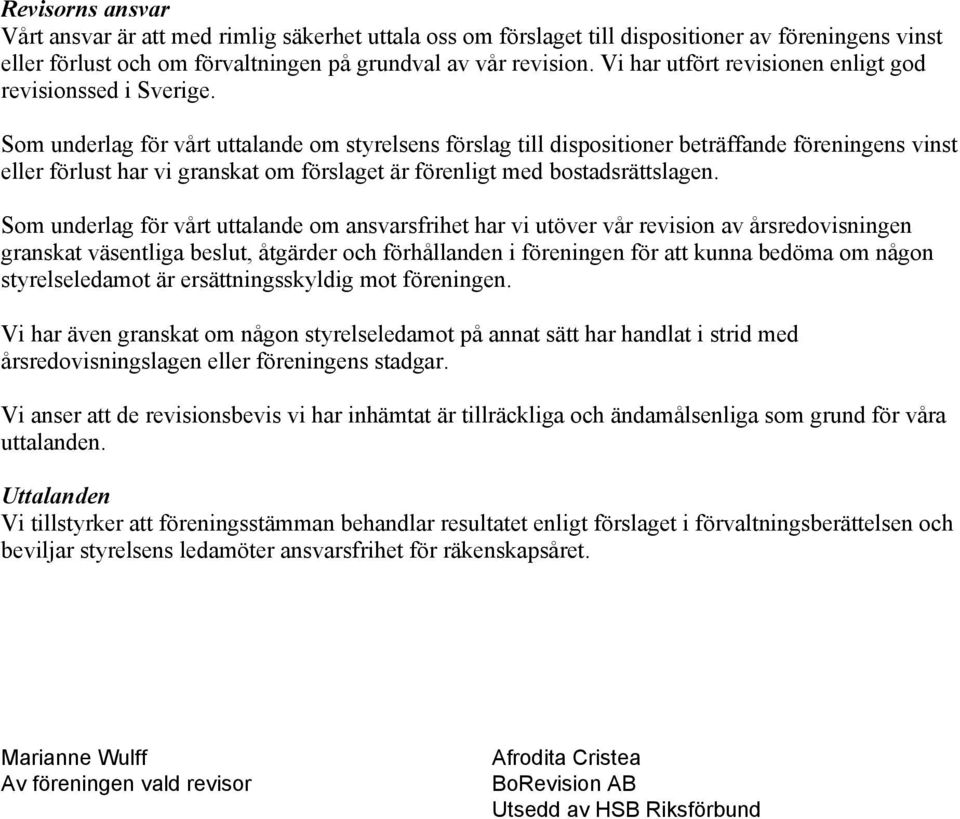 Revisorns ansvar
Vårt ansvar är att med rimlig säkerhet uttala oss om förslaget till dispositioner av föreningens vinst eller förlust och om förvaltningen på grundval av vår revision. Vi har utfört revisionen enligt god revisionssed i Sverige.

Som underlag för vårt uttalande om styrelsens förslag till dispositioner beträffande föreningens vinst eller förlust har vi granskat om förslaget är förenligt med bostadsrättslagen.

Som underlag för vårt uttalande om ansvarsfrihet har vi utöver vår revision av årsredovisningen granskat väsentliga beslut, åtgärder och förhållanden i föreningen för att kunna bedöma om någon styrelseledamot är ersättningsskyldig mot föreningen.

Vi har även granskat om någon styrelseledamot på annat sätt har handlat i strid med årsredovisningslagen eller föreningens stadgar.

Vi anser att de revisionsbevis vi har inhämtat är tillräckliga och ändamålsenliga som grund för våra uttalanden.

Uttalanden
Vi tillstyrker att föreningsstämman behandlar resultatet enligt förslaget i förvaltningsberättelsen och beviljar styrelsens ledamöter ansvarsfrihet för räkenskapsåret.

Marianne Wulff
Av föreningen vald revisor

Afrodita Cristea
BoRevision AB
Utsedd av HSB Riksförbund